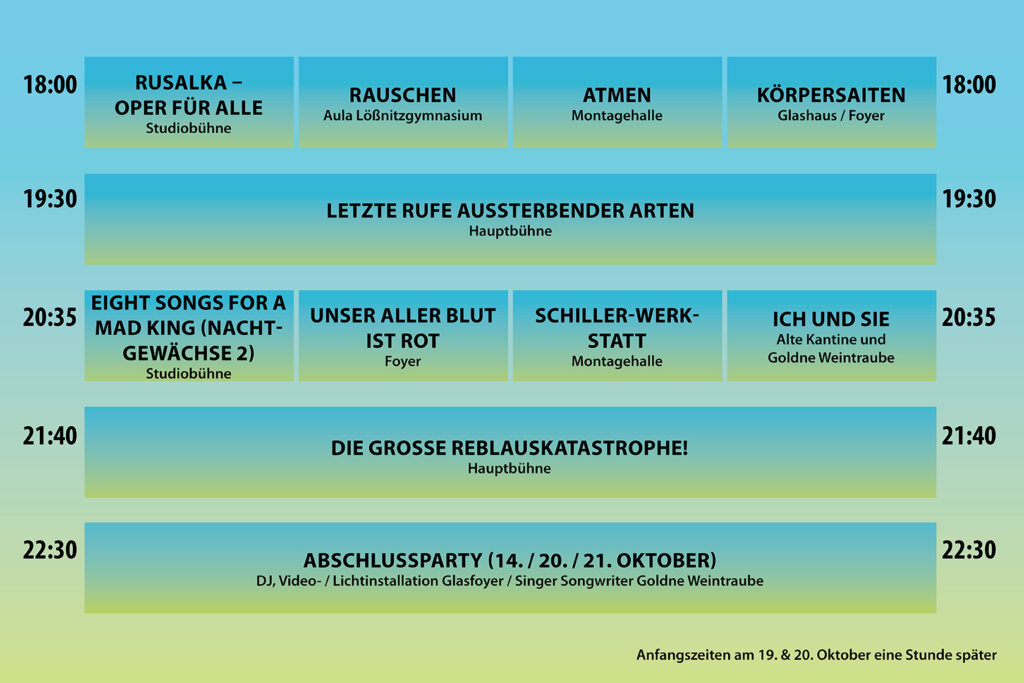 18:00

RUSALKA – OPER FÜR ALLE
Studiobühne

RAUSCHEN
Aula Lößnitzgymnasium

ATMEN
Montagehalle

KÖRPERSAITEN
Glashaus / Foyer

18:00

19:30

LETZTE RUFE AUSSTERBENDER ARTEN
Hauptbühne

19:30

20:35

EIGHT SONGS FOR A MAD KING (NACHTGEWÄCHSE 2)
Studiobühne

UNSER ALLER BLUT IST ROT
Foyer

SCHILLER-WERKSTATT
Montagehalle

ICH UND SIE
Alte Kantine und Goldne Weintraube

20:35

21:40

DIE GROSSE REBLAUSKATASTROPHE!
Hauptbühne

21:40

22:30

ABSCHLUSSPARTY (14. / 20. / 21. OKTOBER)
DJ, Video- / Lichtinstallation Glasfoyer / Singer Songwriter Goldne Weintraube

22:30

Anfangszeiten am 19. & 20. Oktober eine Stunde später